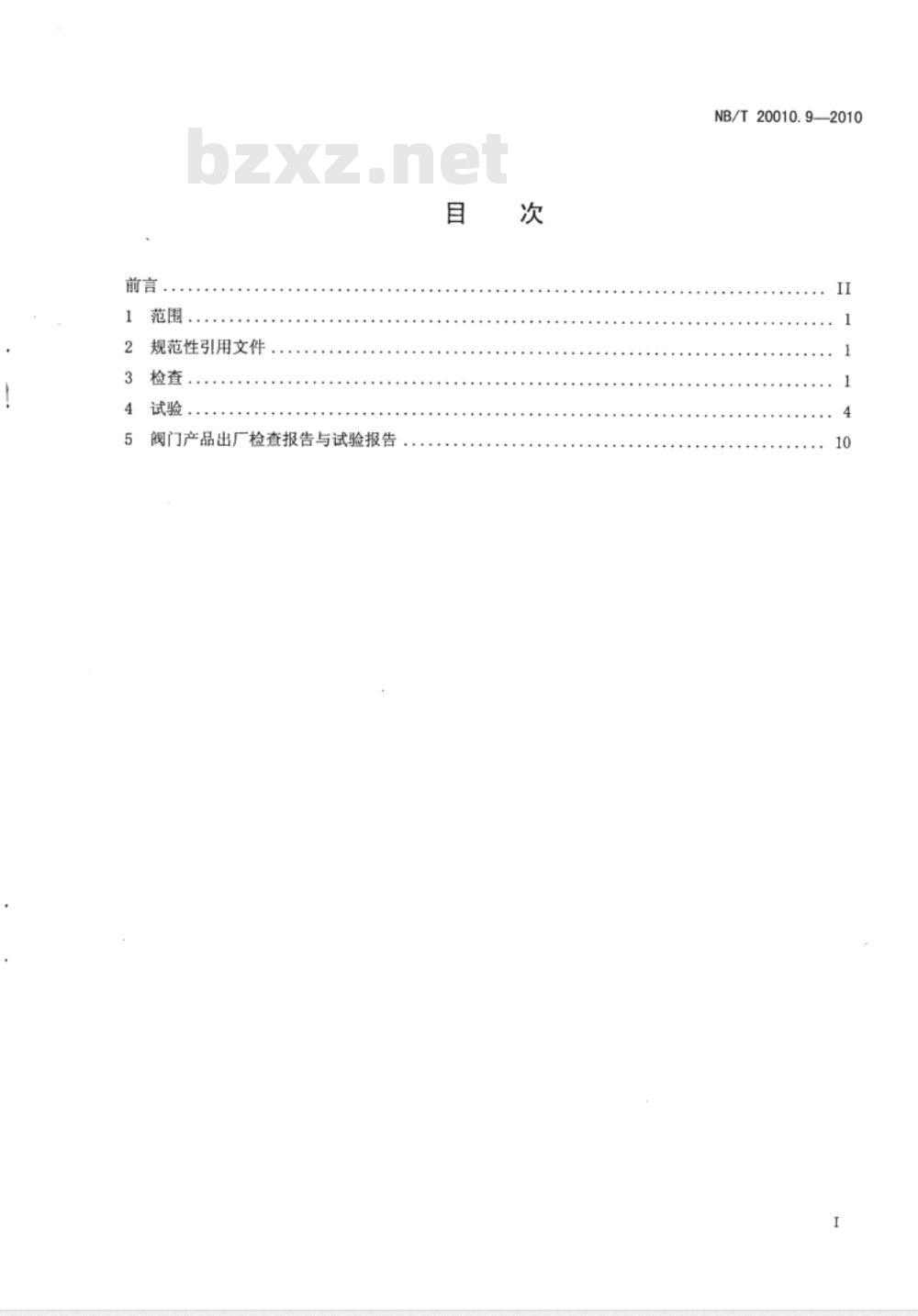 NB/T 20010.9—2010

bzxz.net

目 次

前言 .................................................................................... II
1 范围 .................................................................................... 1
2 规范性引用文件 .................................................................................... 1
3 检查 .................................................................................... 1
4 试验 .................................................................................... 4
5 阀门产品出厂检查报告与试验报告 .................................................................................... 10

I